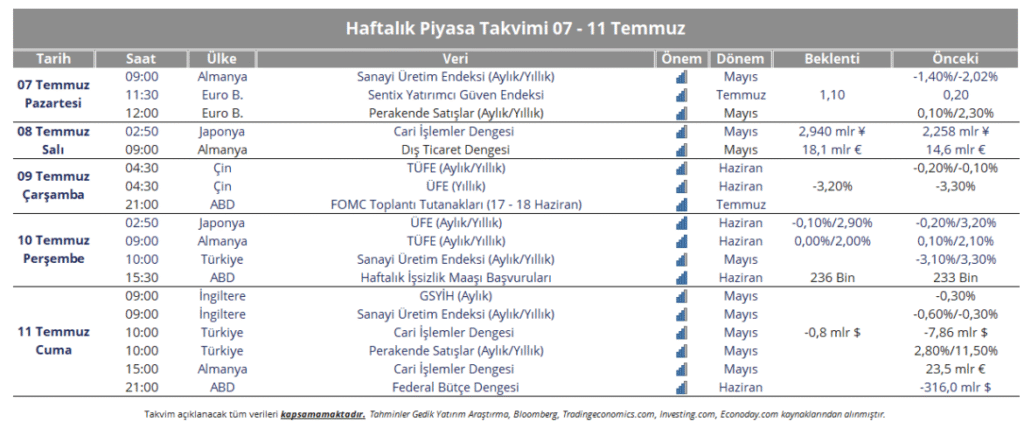 Haftalık Piyasa Takvimi 07 - 11 Temmuz

| Tarih | Saat | Ülke | Veri | Önem | Dönem | Beklenti | Önceki |
|---|---|---|---|---|---|---|---|
| 07 Temmuz Pazartesi | 09:00 | Almanya | Sanayi Üretim Endeksi (Aylık/Yıllık) | | Mayıs | | -1,40%/-2,02% |
| | 11:30 | Euro B. | Sentix Yatırımcı Güven Endeksi | | Temmuz | 1,10 | 0,20 |
| | 12:00 | Euro B. | Perakende Satışlar (Aylık/Yıllık) | | Mayıs | | 0,10%/2,30% |
| 08 Temmuz Salı | 02:50 | Japonya | Cari İşlemler Dengesi | | Mayıs | 2,940 mlr ¥ | 2,258 mlr ¥ |
| | 09:00 | Almanya | Dış Ticaret Dengesi | | Mayıs | 18,1 mlr € | 14,6 mlr € |
| 09 Temmuz Çarşamba | 04:30 | Çin | TÜFE (Aylık/Yıllık) | | Haziran | | -0,20%/-0,10% |
| | 04:30 | Çin | ÜFE (Yıllık) | | Haziran | -3,20% | -3,30% |
| | 21:00 | ABD | FOMC Toplantı Tutanakları (17 - 18 Haziran) | | Temmuz | | |
| 10 Temmuz Perşembe | 02:50 | Japonya | ÜFE (Aylık/Yıllık) | | Haziran | -0,10%/2,90% | -0,20%/3,20% |
| | 09:00 | Almanya | TÜFE (Aylık/Yıllık) | | Haziran | 0,00%/2,00% | 0,10%/2,10% |
| | 10:00 | Türkiye | Sanayi Üretim Endeksi (Aylık/Yıllık) | | Mayıs | | -3,10%/3,30% |
| | 15:30 | ABD | Haftalık İşsizlik Maaşı Başvuruları | | Haziran | 236 Bin | 233 Bin |
| 11 Temmuz Cuma | 09:00 | İngiltere | GSYİH (Aylık) | | Mayıs | | -0,30% |
| | 09:00 | İngiltere | Sanayi Üretim Endeksi (Aylık/Yıllık) | | Mayıs | | -0,60%/-0,30% |
| | 10:00 | Türkiye | Cari İşlemler Dengesi | | Mayıs | -0,8 mlr $ | -7,86 mlr $ |
| | 10:00 | Türkiye | Perakende Satışlar (Aylık/Yıllık) | | Mayıs | | 2,80%/11,50% |
| | 15:00 | Almanya | Cari İşlemler Dengesi | | Mayıs | | 23,5 mlr € |
| | 21:00 | ABD | Federal Bütçe Dengesi | | Haziran | | -316,0 mlr $ |

Takvim açıklanacak tüm verileri kapsamamaktadır. Tahminler Gedik Yatırım Araştırma, Bloomberg, Tradingeconomics.com, Investing.com, Econoday.com kaynaklarından alınmıştır.